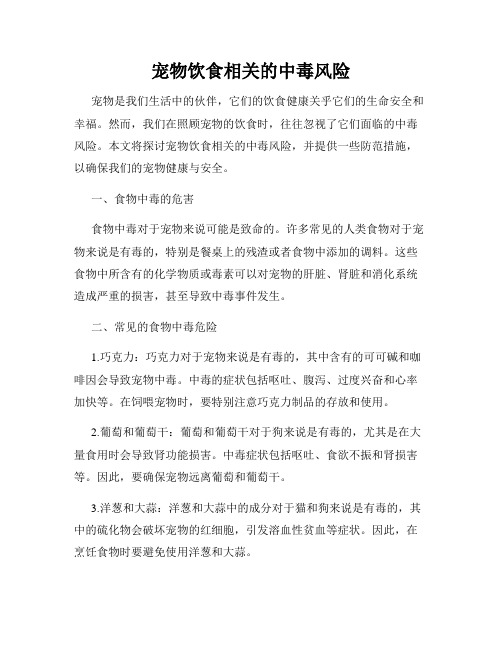 宠物饮食相关的中毒风险

宠物是我们生活中的伙伴，它们的饮食健康关乎它们的生命安全和幸福。然而，我们在照顾宠物的饮食时，往往忽视了它们面临的中毒风险。本文将探讨宠物饮食相关的中毒风险，并提供一些防范措施，以确保我们的宠物健康与安全。

一、食物中毒的危害

食物中毒对于宠物来说可能是致命的。许多常见的人类食物对于宠物来说是有毒的，特别是餐桌上的残渣或者食物中添加的调料。这些食物中所含有的化学物质或毒素可以对宠物的肝脏、肾脏和消化系统造成严重的损害，甚至导致中毒事件发生。

二、常见的食物中毒危险

1.巧克力：巧克力对于宠物来说是有毒的，其中含有的可可碱和咖啡因会导致宠物中毒。中毒的症状包括呕吐、腹泻、过度兴奋和心率加快等。在饲喂宠物时，要特别注意巧克力制品的存放和使用。

2.葡萄和葡萄干：葡萄和葡萄干对于狗来说是有毒的，尤其是在大量食用时会导致肾功能损害。中毒症状包括呕吐、食欲不振和肾损害等。因此，要确保宠物远离葡萄和葡萄干。

3.洋葱和大蒜：洋葱和大蒜中的成分对于猫和狗来说是有毒的，其中的硫化物会破坏宠物的红细胞，引发溶血性贫血等症状。因此，在烹饪食物时要避免使用洋葱和大蒜。